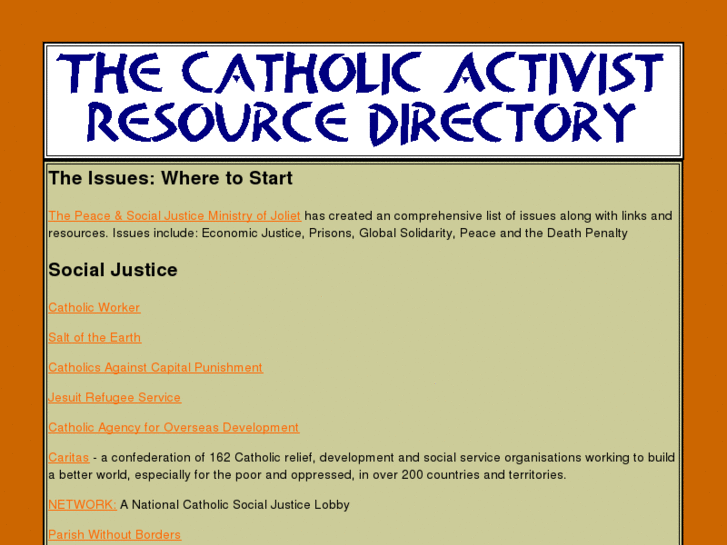 THE CATHOLIC ACTIVIST RESOURCE DIRECTORY

The Issues: Where to Start

The Peace & Social Justice Ministry of Joliet has created an comprehensive list of issues along with links and resources. Issues include: Economic Justice, Prisons, Global Solidarity, Peace and the Death Penalty

Social Justice

Catholic Worker

Salt of the Earth

Catholics Against Capital Punishment

Jesuit Refugee Service

Catholic Agency for Overseas Development

Caritas - a confederation of 162 Catholic relief, development and social service organisations working to build a better world, especially for the poor and oppressed, in over 200 countries and territories.

NETWORK: A National Catholic Social Justice Lobby

Parish Without Borders